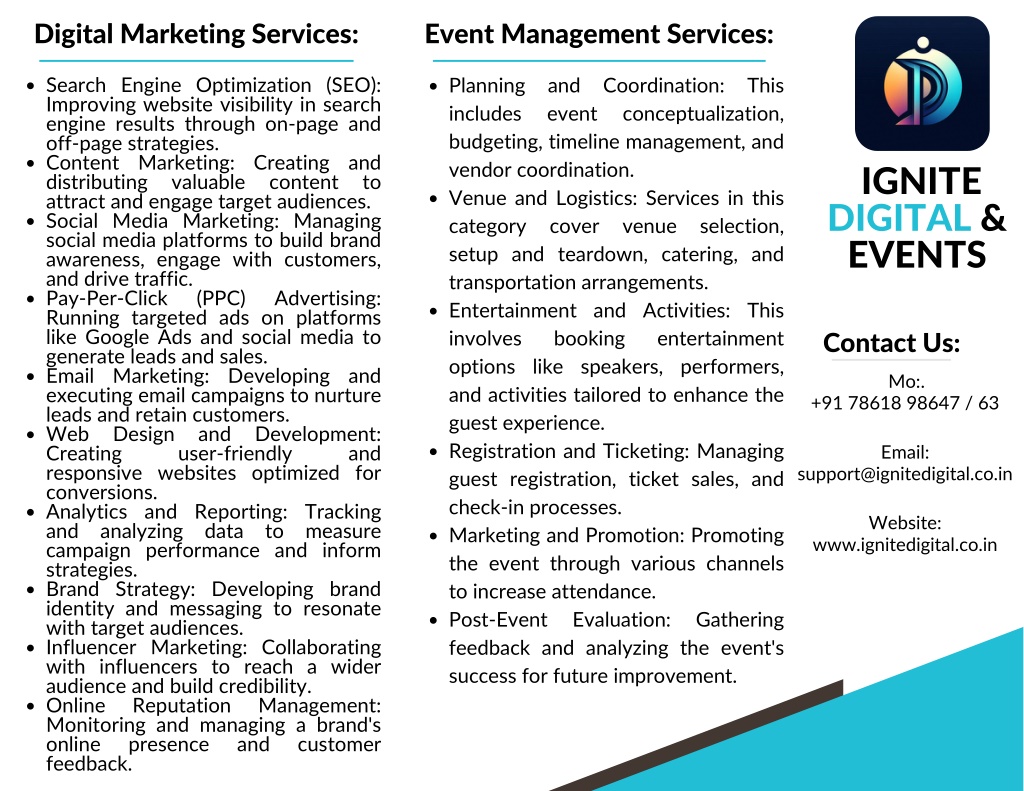 Digital Marketing Services:

- Search Engine Optimization (SEO): Improving website visibility in search engine results through on-page and off-page strategies.
- Content Marketing: Creating and distributing valuable content to attract and engage target audiences.
- Social Media Marketing: Managing social media platforms to build brand awareness, engage with customers, and drive traffic.
- Pay-Per-Click (PPC) Advertising: Running targeted ads on platforms like Google Ads and social media to generate leads and sales.
- Email Marketing: Developing and executing email campaigns to nurture leads and retain customers.
- Web Design and Development: Creating user-friendly and responsive websites optimized for conversions.
- Analytics and Reporting: Tracking and analyzing data to measure campaign performance and inform strategies.
- Brand Strategy: Developing brand identity and messaging to resonate with target audiences.
- Influencer Marketing: Collaborating with influencers to reach a wider audience and build credibility.
- Online Reputation Management: Monitoring and managing a brand's online presence and customer feedback.

Event Management Services:

- Planning and Coordination: This includes event conceptualization, budgeting, timeline management, and vendor coordination.
- Venue and Logistics: Services in this category cover venue selection, setup and teardown, catering, and transportation arrangements.
- Entertainment and Activities: This involves booking entertainment options like speakers, performers, and activities tailored to enhance the guest experience.
- Registration and Ticketing: Managing guest registration, ticket sales, and check-in processes.
- Marketing and Promotion: Promoting the event through various channels to increase attendance.
- Post-Event Evaluation: Gathering feedback and analyzing the event's success for future improvement.

IGNITE DIGITAL & EVENTS

Contact Us:

Mo:.
+91 78618 98647 / 63

Email:
support@ignitedigital.co.in

Website:
www.ignitedigital.co.in